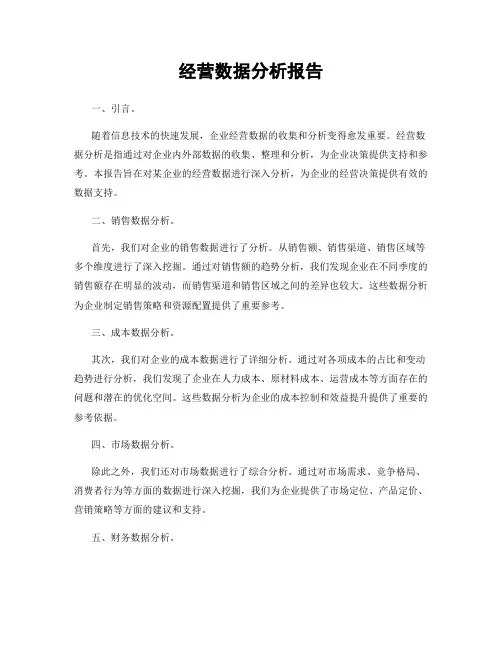 经营数据分析报告

一、引言。

随着信息技术的快速发展，企业经营数据的收集和分析变得愈发重要。经营数据分析是指通过对企业内外部数据的收集、整理和分析，为企业决策提供支持和参考。本报告旨在对某企业的经营数据进行深入分析，为企业的经营决策提供有效的数据支持。

二、销售数据分析。

首先，我们对企业的销售数据进行了分析。从销售额、销售渠道、销售区域等多个维度进行了深入挖掘。通过对销售额的趋势分析，我们发现企业在不同季度的销售额存在明显的波动，而销售渠道和销售区域之间的差异也较大。这些数据分析为企业制定销售策略和资源配置提供了重要参考。

三、成本数据分析。

其次，我们对企业的成本数据进行了详细分析。通过对各项成本的占比和变动趋势进行分析，我们发现了企业在人力成本、原材料成本、运营成本等方面存在的问题和潜在的优化空间。这些数据分析为企业的成本控制和效益提升提供了重要的参考依据。

四、市场数据分析。

除此之外，我们还对市场数据进行了综合分析。通过对市场需求、竞争格局、消费者行为等方面的数据进行深入挖掘，我们为企业提供了市场定位、产品定价、营销策略等方面的建议和支持。

五、财务数据分析。